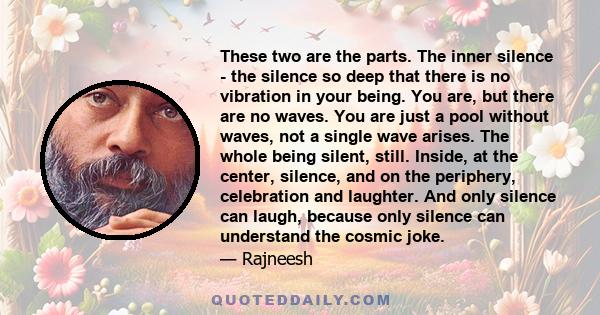 These two are the parts. The inner silence - the silence so deep that there is no vibration in your being. You are, but there are no waves. You are just a pool without waves, not a single wave arises. The whole being silent, still. Inside, at the center, silence, and on the periphery, celebration and laughter. And only silence can laugh, because only silence can understand the cosmic joke.
— Rajneesh

QUOTEDDAILY.COM